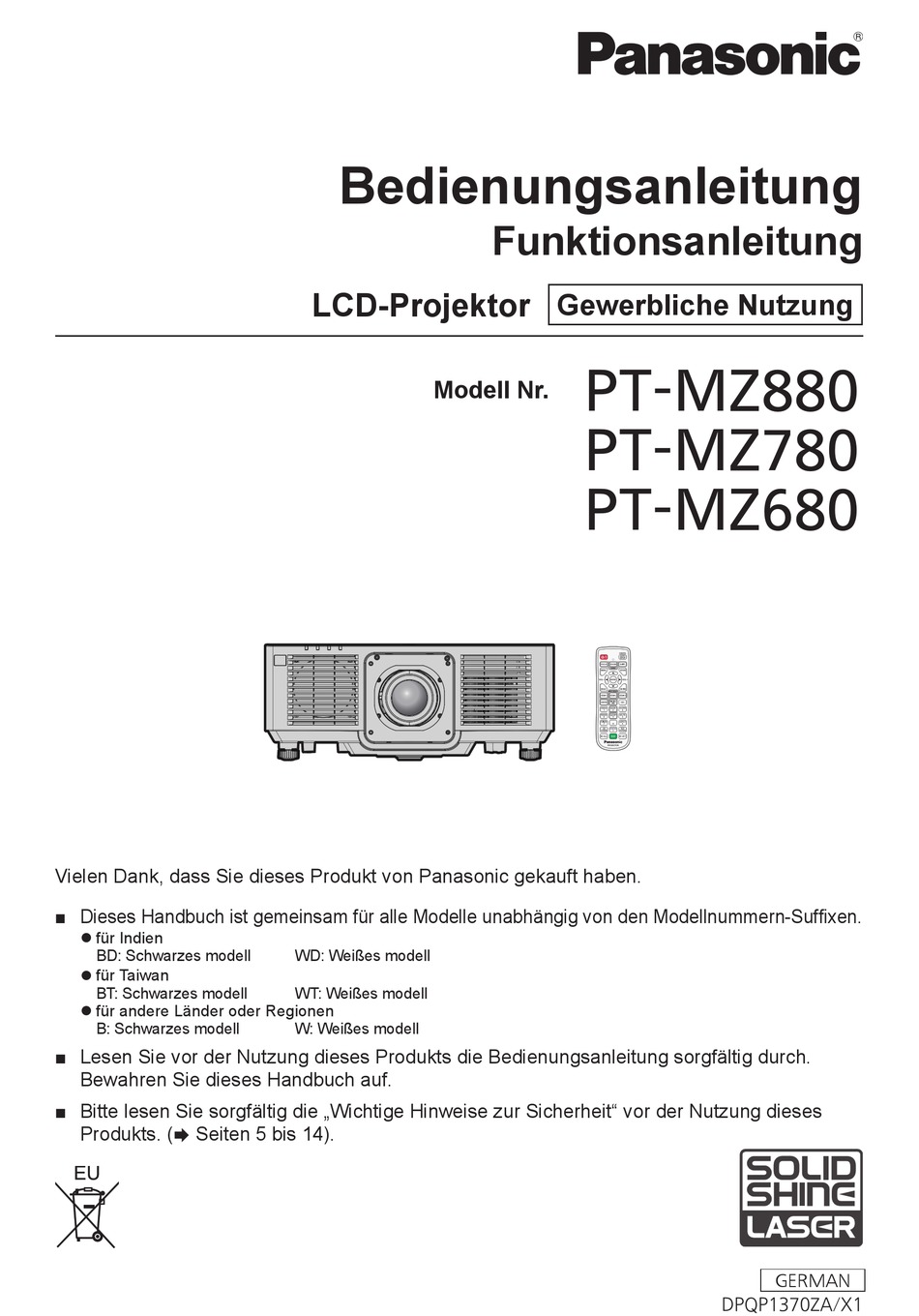 Panasonic®

Bedienungsanleitung
Funktionsanleitung

LCD-Projektor Gewerbliche Nutzung

Modell Nr. PT-MZ880
PT-MZ780
PT-MZ680

Panasonic

Vielen Dank, dass Sie dieses Produkt von Panasonic gekauft haben.

■ Dieses Handbuch ist gemeinsam für alle Modelle unabhängig von den Modellnummern-Suffixen.
● für Indien
BD: Schwarzes modell WD: Weißes modell
● für Taiwan
BT: Schwarzes modell WT: Weißes modell
● für andere Länder oder Regionen
B: Schwarzes modell W: Weißes modell

■ Lesen Sie vor der Nutzung dieses Produkts die Bedienungsanleitung sorgfältig durch. Bewahren Sie dieses Handbuch auf.

■ Bitte lesen Sie sorgfältig die „Wichtige Hinweise zur Sicherheit“ vor der Nutzung dieses Produkts. (➡ Seiten 5 bis 14).

EU

SOLID SHINE LASER

GERMAN
DPQP1370ZA/X1